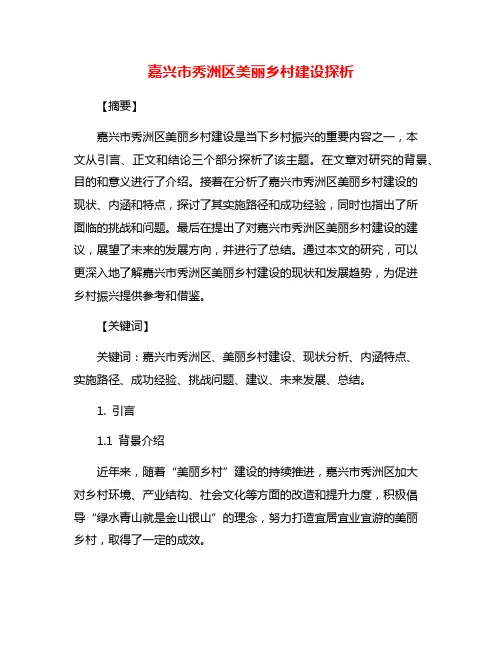 嘉兴市秀洲区美丽乡村建设探析

【摘要】

嘉兴市秀洲区美丽乡村建设是当下乡村振兴的重要内容之一，本文从引言、正文和结论三个部分探析了该主题。在文章对研究的背景、目的和意义进行了介绍。接着在分析了嘉兴市秀洲区美丽乡村建设的现状、内涵和特点，探讨了其实施路径和成功经验，同时也指出了所面临的挑战和问题。最后在提出了对嘉兴市秀洲区美丽乡村建设的建议，展望了未来的发展方向，并进行了总结。通过本文的研究，可以更深入地了解嘉兴市秀洲区美丽乡村建设的现状和发展趋势，为促进乡村振兴提供参考和借鉴。

【关键词】

关键词：嘉兴市秀洲区、美丽乡村建设、现状分析、内涵特点、实施路径、成功经验、挑战问题、建议、未来发展、总结。

1. 引言

1.1 背景介绍

近年来，随着“美丽乡村”建设的持续推进，嘉兴市秀洲区加大对乡村环境、产业结构、社会文化等方面的改造和提升力度，积极倡导“绿水青山就是金山银山”的理念，努力打造宜居宜业宜游的美丽乡村，取得了一定的成效。